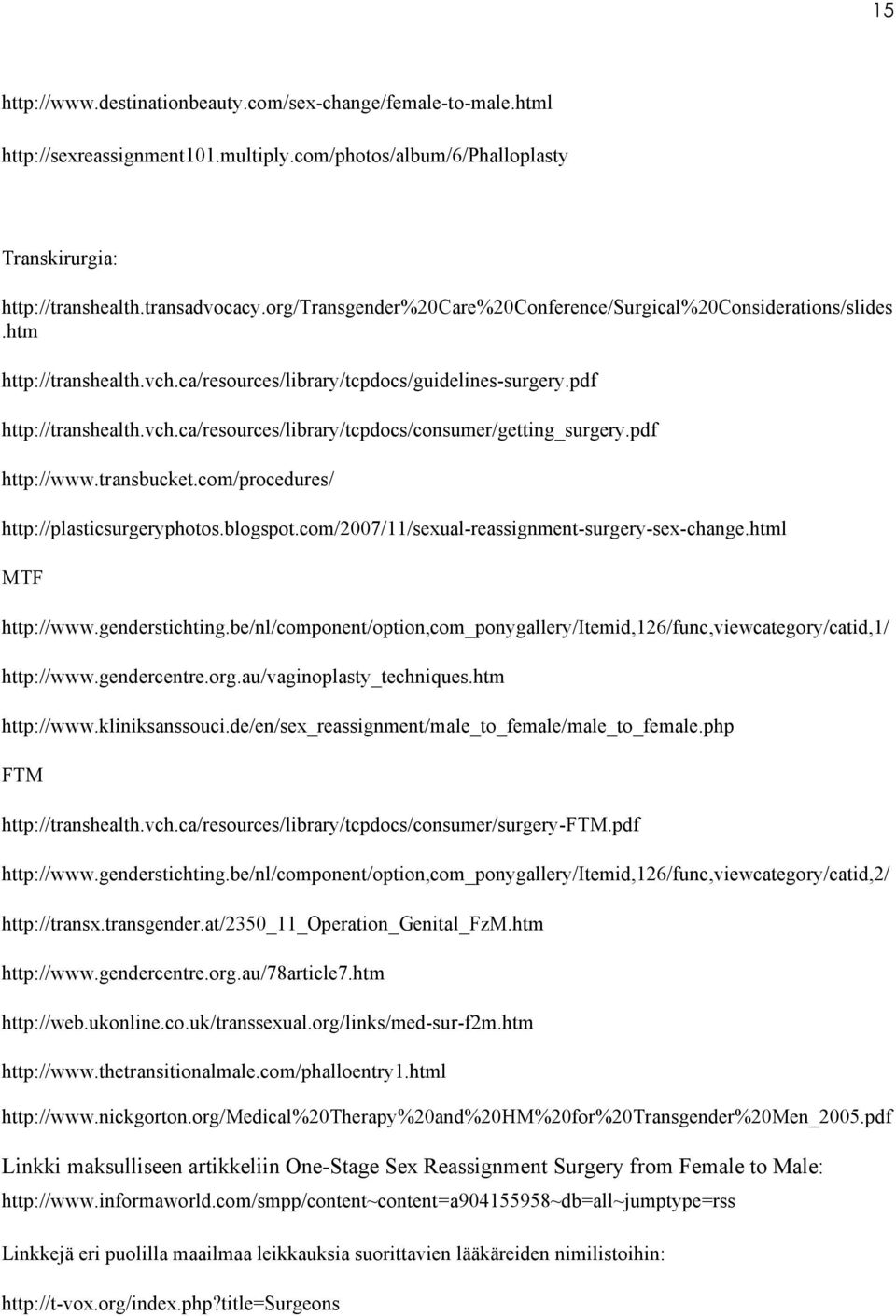 15

http://www.destinationbeauty.com/sex-change/female-to-male.html

http://sexreassignment101.multiply.com/photos/album/6/Phalloplasty

Transkirurgia:

http://transhealth.transadvocacy.org/Transgender%20Care%20Conference/Surgical%20Considerations/slides.htm

http://transhealth.vch.ca/resources/library/tcpdocs/guidelines-surgery.pdf

http://transhealth.vch.ca/resources/library/tcpdocs/consumer/getting_surgery.pdf

http://www.transbucket.com/procedures/

http://plasticsurgeryphotos.blogspot.com/2007/11/sexual-reassignment-surgery-sex-change.html

MTF

http://www.genderstichting.be/nl/component/option,com_ponygallery/Itemid,126/func,viewcategory/catid,1/

http://www.gendercentre.org.au/vaginoplasty_techniques.htm

http://www.kliniksanssouci.de/en/sex_reassignment/male_to_female/male_to_female.php

FTM

http://transhealth.vch.ca/resources/library/tcpdocs/consumer/surgery-FTM.pdf

http://www.genderstichting.be/nl/component/option,com_ponygallery/Itemid,126/func,viewcategory/catid,2/

http://transx.transgender.at/2350_11_Operation_Genital_FzM.htm

http://www.gendercentre.org.au/78article7.htm

http://web.ukonline.co.uk/transsexual.org/links/med-sur-f2m.htm

http://www.thetransitionalmale.com/phalloentry1.html

http://www.nickgorton.org/Medical%20Therapy%20and%20HM%20for%20Transgender%20Men_2005.pdf

Linkki maksulliseen artikkeliin One-Stage Sex Reassignment Surgery from Female to Male: http://www.informaworld.com/smpp/content~content=a904155958~db=all~jumptype=rss

Linkkejä eri puolilla maailmaa leikkauksia suorittavien lääkäreiden nimilistoihin:

http://t-vox.org/index.php?title=Surgeons